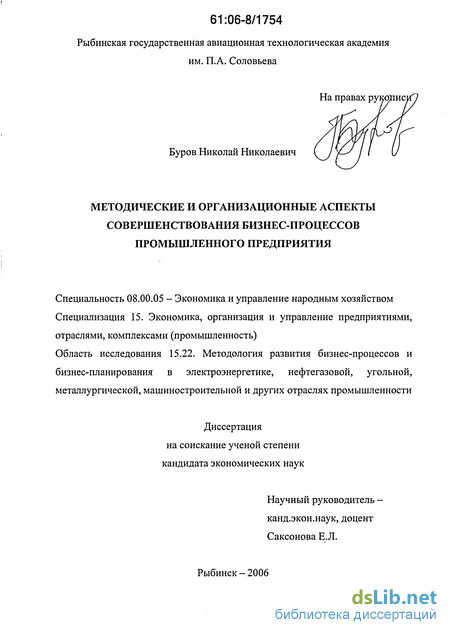 61:06-8/1754

Рыбинская государственная авиационная технологическая академия им. П.А. Соловьева

На правах рукописи

Буров Николай Николаевич

МЕТОДИЧЕСКИЕ И ОРГАНИЗАЦИОННЫЕ АСПЕКТЫ СОВЕРШЕНСТВОВАНИЯ БИЗНЕС-ПРОЦЕССОВ ПРОМЫШЛЕННОГО ПРЕДПРИЯТИЯ

Специальность 08.00.05 – Экономика и управление народным хозяйством

Специализация 15. Экономика, организация и управление предприятиями, отраслями, комплексами (промышленность)

Область исследования 15.22. Методология развития бизнес-процессов и бизнес-планирования в электроэнергетике, нефтегазовой, угольной, металлургической, машиностроительной и других отраслях промышленности

Диссертация
на соискание ученой степени
кандидата экономических наук

Научный руководитель –
канд.экон.наук, доцент
Саксонова Е.Л.

Рыбинск – 2006

dsLib.net
библиотека диссертаций